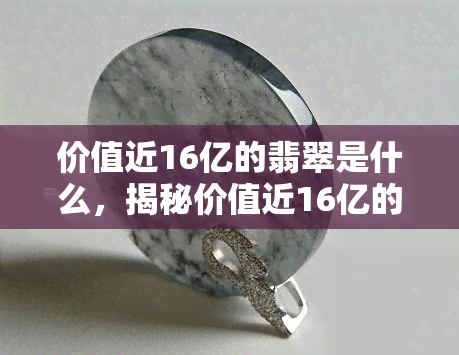 价值近16亿的翡翠是什么，揭秘价值近16亿的